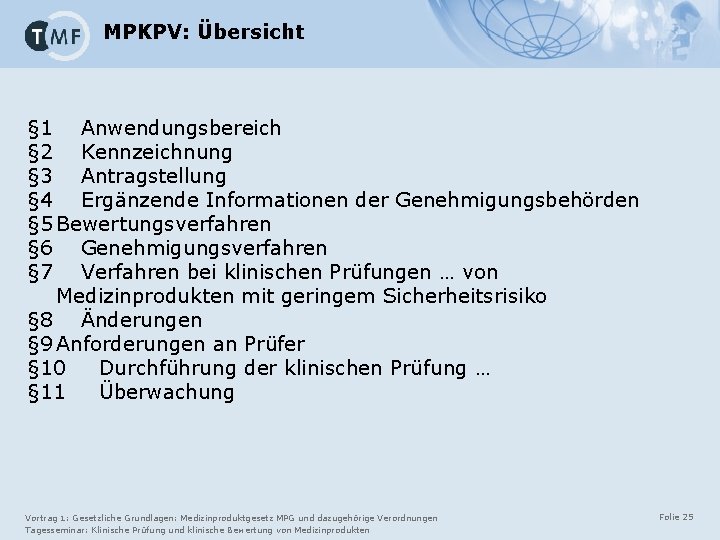 TMF

MPKPV: Übersicht

§1 Anwendungsbereich
§2 Kennzeichnung
§3 Antragstellung
§4 Ergänzende Informationen der Genehmigungsbehörden
§5 Bewertungsverfahren
§6 Genehmigungsverfahren
§7 Verfahren bei klinischen Prüfungen … von Medizinprodukten mit geringem Sicherheitsrisiko
§8 Änderungen
§9 Anforderungen an Prüfer
§10 Durchführung der klinischen Prüfung …
§11 Überwachung

Vortrag 1: Gesetzliche Grundlagen: Medizinproduktgesetz MPG und dazugehörige Verordnungen
Tagesseminar: Klinische Prüfung und klinische Bewertung von Medizinprodukten

Folie 25